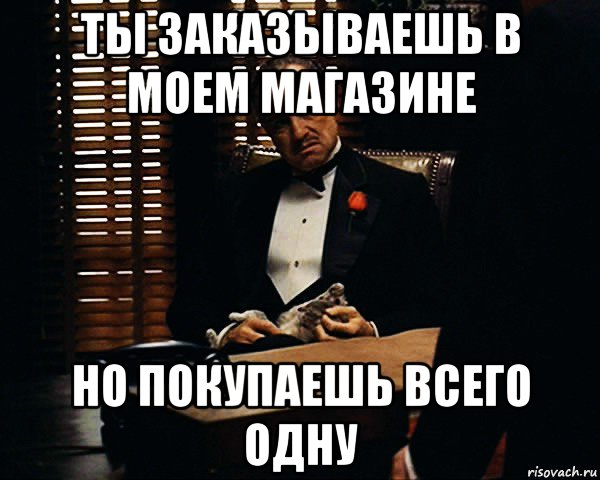 ТЫ ЗАКАЗЫВАЕШЬ В МОЕМ МАГАЗИНЕ

НО ПОКУПАЕШЬ ВСЕГО ОДНУ

risovach.ru